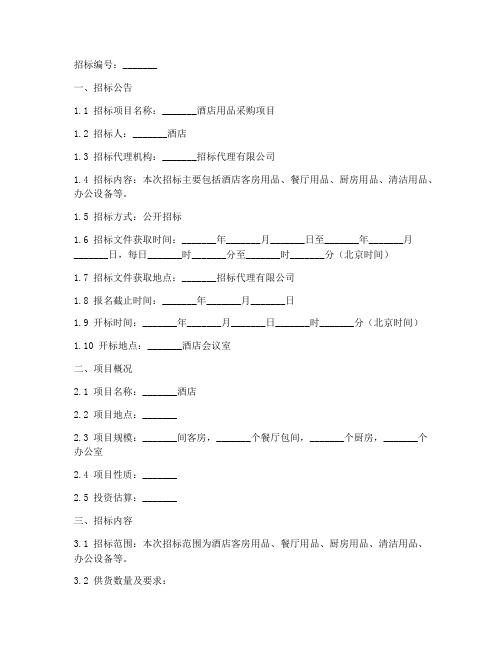 招标编号：_______

一、招标公告

1.1 招标项目名称：_______酒店用品采购项目

1.2 招标人：_______酒店

1.3 招标代理机构：_______招标代理有限公司

1.4 招标内容：本次招标主要包括酒店客房用品、餐厅用品、厨房用品、清洁用品、办公设备等。

1.5 招标方式：公开招标

1.6 招标文件获取时间：_______年_______月_______日至_______年_______月_______日，每日_______时_______分至_______时_______分（北京时间）

1.7 招标文件获取地点：_______招标代理有限公司

1.8 报名截止时间：_______年_______月_______日

1.9 开标时间：_______年_______月_______日_______时_______分（北京时间）

1.10 开标地点：_______酒店会议室

二、项目概况

2.1 项目名称：_______酒店

2.2 项目地点：_______

2.3 项目规模：_______间客房，_______个餐厅包间，_______个厨房，_______个办公室

2.4 项目性质：_______

2.5 投资估算：_______

三、招标内容

3.1 招标范围：本次招标范围为酒店客房用品、餐厅用品、厨房用品、清洁用品、办公设备等。

3.2 供货数量及要求：